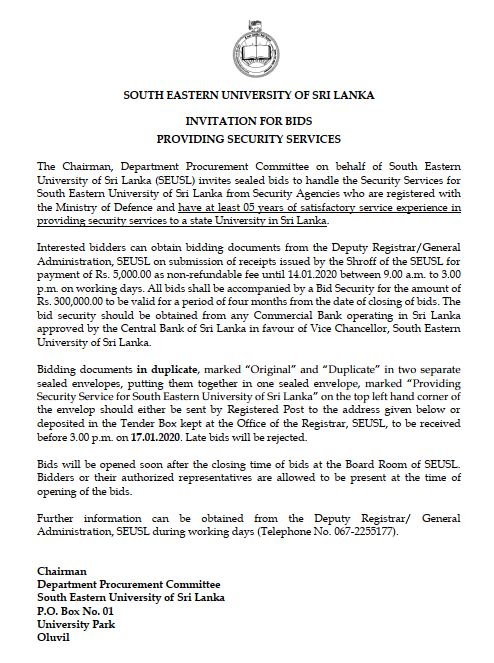 SOUTH EASTERN UNIVERSITY OF SRI LANKA

INVITATION FOR BIDS
PROVIDING SECURITY SERVICES

The Chairman, Department Procurement Committee on behalf of South Eastern University of Sri Lanka (SEUSL) invites sealed bids to handle the Security Services for South Eastern University of Sri Lanka from Security Agencies who are registered with the Ministry of Defence and have at least 05 years of satisfactory service experience in providing security services to a state University in Sri Lanka.

Interested bidders can obtain bidding documents from the Deputy Registrar/General Administration, SEUSL on submission of receipts issued by the Shroff of the SEUSL for payment of Rs. 5,000.00 as non-refundable fee until 14.01.2020 between 9.00 a.m. to 3.00 p.m. on working days. All bids shall be accompanied by a Bid Security for the amount of Rs. 300,000.00 to be valid for a period of four months from the date of closing of bids. The bid security should be obtained from any Commercial Bank operating in Sri Lanka approved by the Central Bank of Sri Lanka in favour of Vice Chancellor, South Eastern University of Sri Lanka.

Bidding documents in duplicate, marked "Original" and "Duplicate" in two separate sealed envelopes, putting them together in one sealed envelope, marked "Providing Security Service for South Eastern University of Sri Lanka" on the top left hand corner of the envelop should either be sent by Registered Post to the address given below or deposited in the Tender Box kept at the Office of the Registrar, SEUSL, to be received before 3.00 p.m. on 17.01.2020. Late bids will be rejected.

Bids will be opened soon after the closing time of bids at the Board Room of SEUSL. Bidders or their authorized representatives are allowed to be present at the time of opening of the bids.

Further information can be obtained from the Deputy Registrar/ General Administration, SEUSL during working days (Telephone No. 067-2255177).

Chairman
Department Procurement Committee
South Eastern University of Sri Lanka
P.O. Box No. 01
University Park
Oluvil